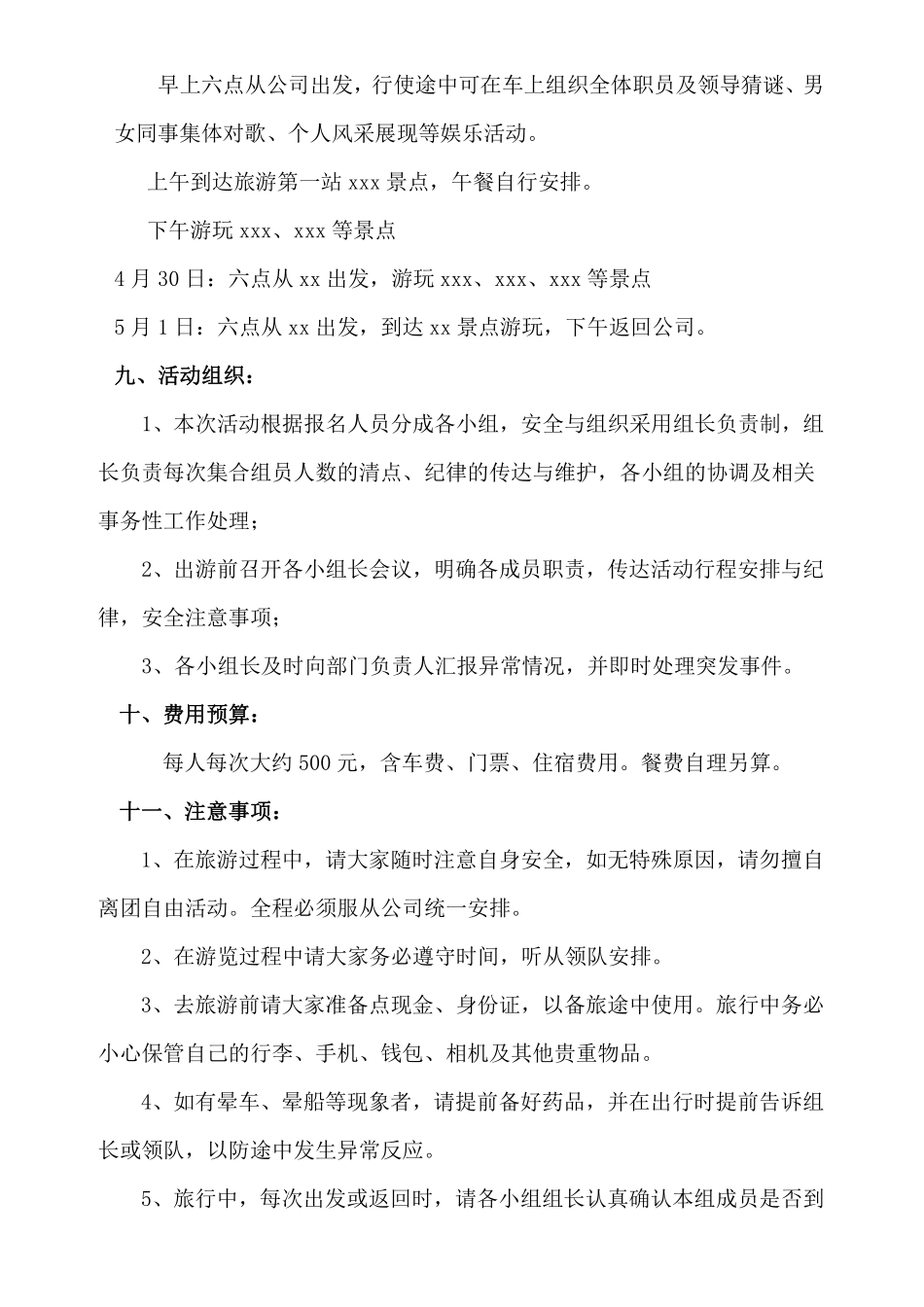 早上六点从公司出发，行使途中可在车上组织全体职员及领导猜谜、男女同事集体对歌、个人风采展现等娱乐活动。

上午到达旅游第一站 xxx 景点，午餐自行安排。

下午游玩 xxx、xxx 等景点

4 月 30 日：六点从 xx 出发，游玩 xxx、xxx、xxx 等景点

5 月 1 日：六点从 xx 出发，到达 xx 景点游玩，下午返回公司。

九、活动组织：

1、本次活动根据报名人员分成各小组，安全与组织采用组长负责制，组长负责每次集合组员人数的清点、纪律的传达与维护，各小组的协调及相关事务性工作处理；

2、出游前召开各小组长会议，明确各成员职责，传达活动行程安排与纪律，安全注意事项；

3、各小组长及时向部门负责人汇报异常情况，并即时处理突发事件。

十、费用预算：

每人每次大约 500 元，含车费、门票、住宿费用。餐费自理另算。

十一、注意事项：

1、在旅游过程中，请大家随时注意自身安全，如无特殊原因，请勿擅自离团自由活动。全程必须服从公司统一安排。

2、在游览过程中请大家务必遵守时间，听从领队安排。

3、去旅游前请大家准备点现金、身份证，以备旅途中使用。旅行中务必小心保管自己的行李、手机、钱包、相机及其他贵重物品。

4、如有晕车、晕船等现象者，请提前备好药品，并在出行时提前告诉组长或领队，以防途中发生异常反应。

5、旅行中，每次出发或返回时，请各小组组长认真确认本组成员是否到